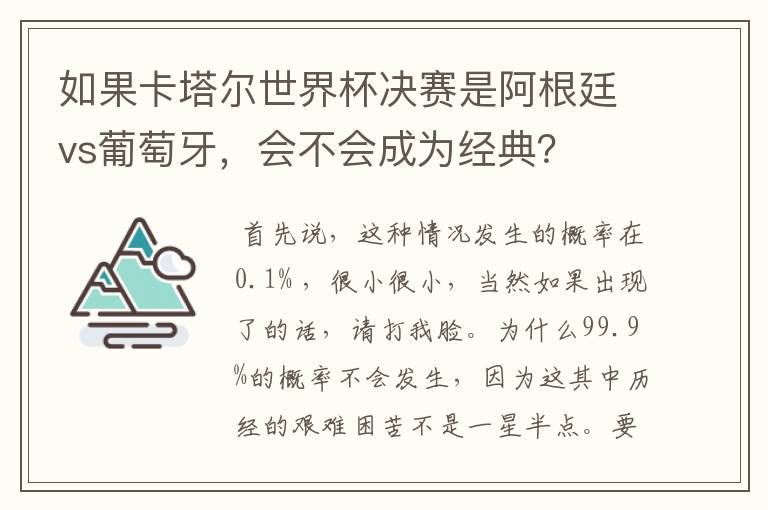 如果卡塔尔世界杯决赛是阿根廷vs葡萄牙，会不会成为经典？

首先说，这种情况发生的概率在0.1%，很小很小，当然如果出现了的话，请打我脸。为什么99.9%的概率不会发生，因为这其中历经的艰难困苦不是一星半点。要